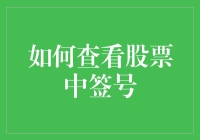 如何查看股票中签号